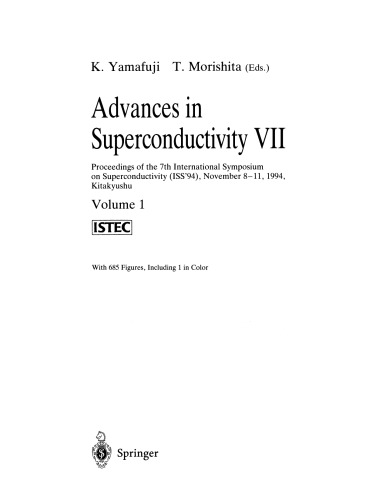 K. Yamafuji T. Morishita (Eds.)

Advances in Superconductivity VII

Proceedings of the 7th International Symposium on Superconductivity (ISS'94), November 8–11, 1994, Kitakyushu

Volume 1

ISTEC

With 685 Figures, Including 1 in Color

Springer